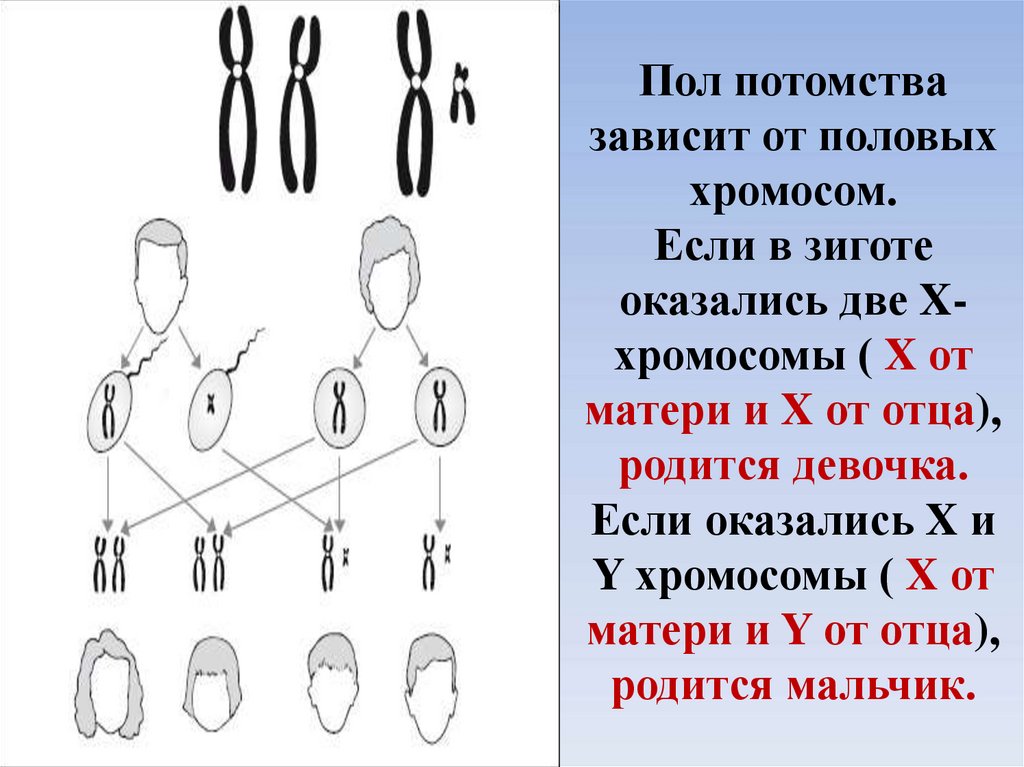 Пол потомства зависит от половых хромосом. Если в зиготе оказались две Х-хромосомы ( Х от матери и Х от отца), родится девочка. Если оказались Х и Y хромосомы ( Х от матери и Y от отца), родится мальчик.